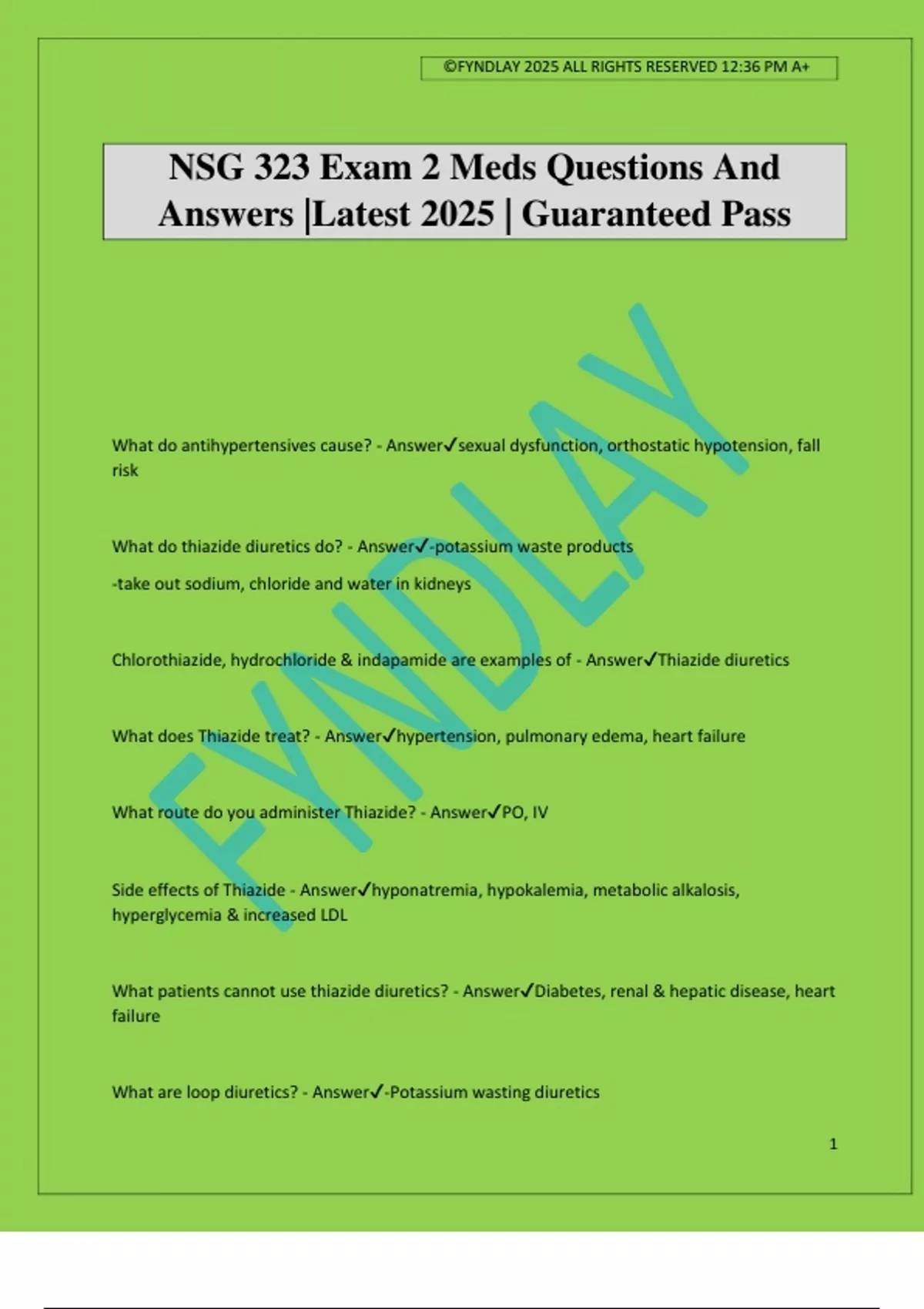 ©FYNDLAY 2025 ALL RIGHTS RESERVED 12:36 PM A+

NSG 323 Exam 2 Meds Questions And Answers |Latest 2025 | Guaranteed Pass

FYNDLAY

What do antihypertensives cause? - Answer✓sexual dysfunction, orthostatic hypotension, fall risk

What do thiazide diuretics do? - Answer✓-potassium waste products

-take out sodium, chloride and water in kidneys

Chlorothiazide, hydrochloride & indapamide are examples of - Answer✓Thiazide diuretics

What does Thiazide treat? - Answer✓hypertension, pulmonary edema, heart failure

What route do you administer Thiazide? - Answer✓PO, IV

Side effects of Thiazide - Answer✓hyponatremia, hypokalemia, metabolic alkalosis, hyperglycemia & increased LDL

What patients cannot use thiazide diuretics? - Answer✓Diabetes, renal & hepatic disease, heart failure

What are loop diuretics? - Answer✓-Potassium wasting diuretics

1